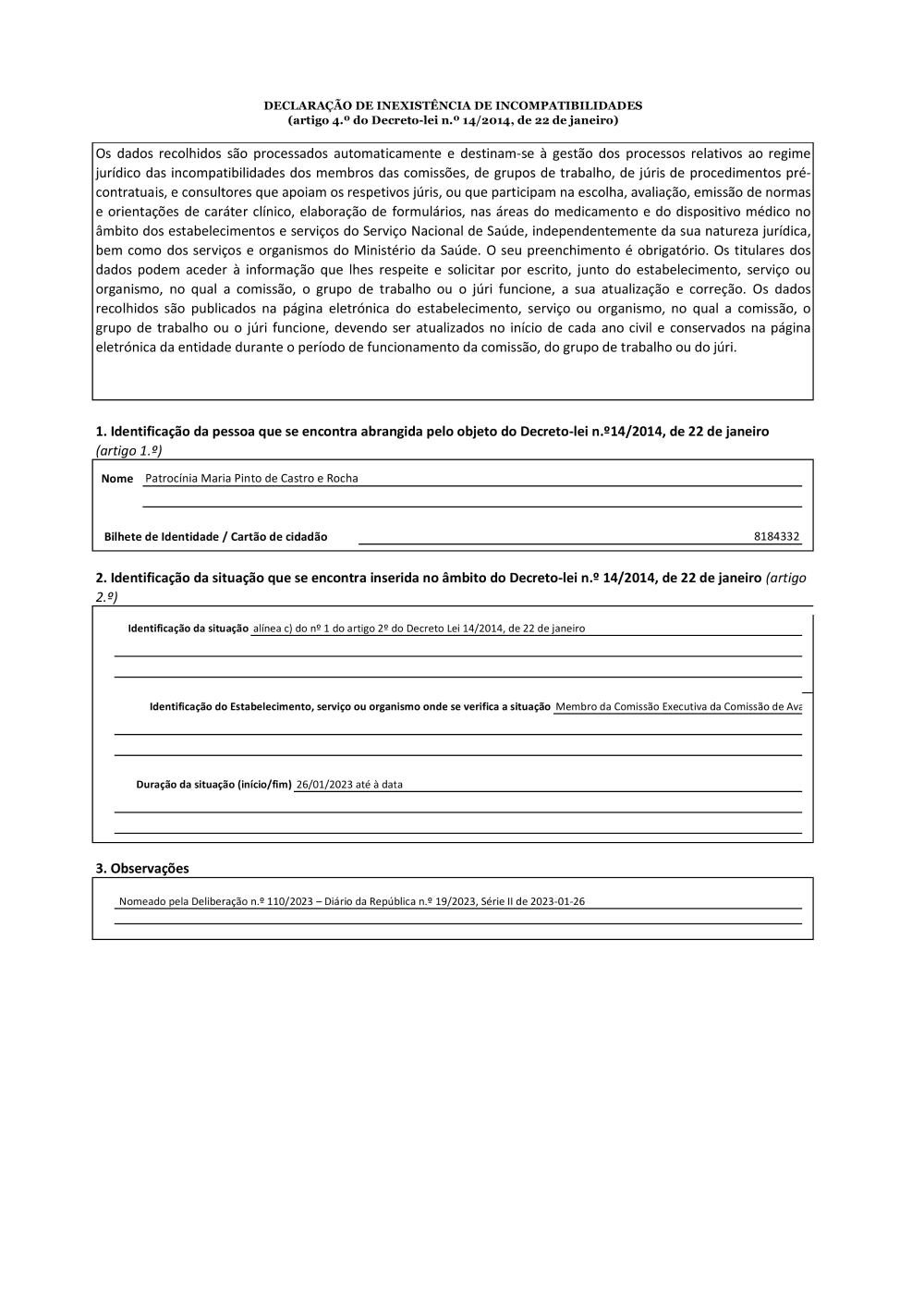 DECLARAÇÃO DE INEXISTÊNCIA DE INCOMPATIBILIDADES
(artigo 4.º do Decreto-lei n.º 14/2014, de 22 de janeiro)

Os dados recolhidos são processados automaticamente e destinam-se à gestão dos processos relativos ao regime jurídico das incompatibilidades dos membros das comissões, de grupos de trabalho, de júris de procedimentos pré-contratuais, e consultores que apoiam os respetivos júris, ou que participam na escolha, avaliação, emissão de normas e orientações de caráter clínico, elaboração de formulários, nas áreas do medicamento e do dispositivo médico no âmbito dos estabelecimentos e serviços do Serviço Nacional de Saúde, independentemente da sua natureza jurídica, bem como dos serviços e organismos do Ministério da Saúde. O seu preenchimento é obrigatório. Os titulares dos dados podem aceder à informação que lhes respeite e solicitar por escrito, junto do estabelecimento, serviço ou organismo, no qual a comissão, o grupo de trabalho ou o júri funcione, a sua atualização e correção. Os dados recolhidos são publicados na página eletrónica do estabelecimento, serviço ou organismo, no qual a comissão, o grupo de trabalho ou o júri funcione, devendo ser atualizados no início de cada ano civil e conservados na página eletrónica da entidade durante o período de funcionamento da comissão, do grupo de trabalho ou do júri.

1. Identificação da pessoa que se encontra abrangida pelo objeto do Decreto-lei n.º14/2014, de 22 de janeiro (artigo 1.º)

Nome Patrocínia Maria Pinto de Castro e Rocha

Bilhete de Identidade / Cartão de cidadão 8184332

2. Identificação da situação que se encontra inserida no âmbito do Decreto-lei n.º 14/2014, de 22 de janeiro (artigo 2.º)

Identificação da situação alínea c) do nº 1 do artigo 2º do Decreto Lei 14/2014, de 22 de janeiro

Identificação do Estabelecimento, serviço ou organismo onde se verifica a situação Membro da Comissão Executiva da Comissão de Ava

Duração da situação (início/fim) 26/01/2023 até à data

3. Observações

Nomeado pela Deliberação n.º 110/2023 – Diário da República n.º 19/2023, Série II de 2023-01-26